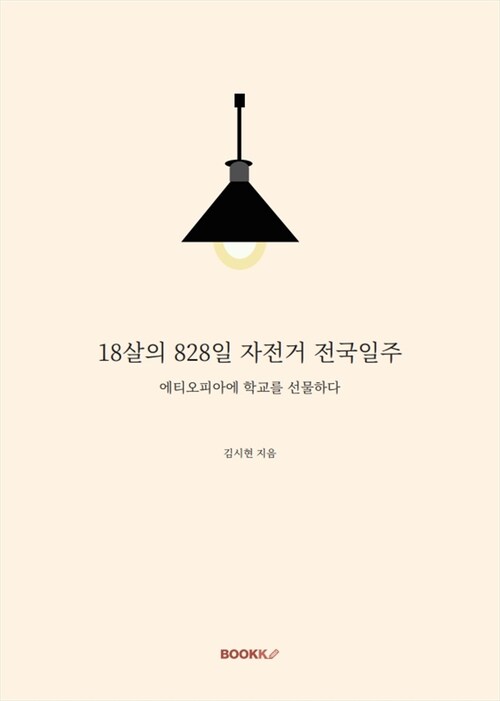 18살의 828일 자전거 전국일주

에티오피아에 학교를 선물하다

김시현 지음

BOOKK